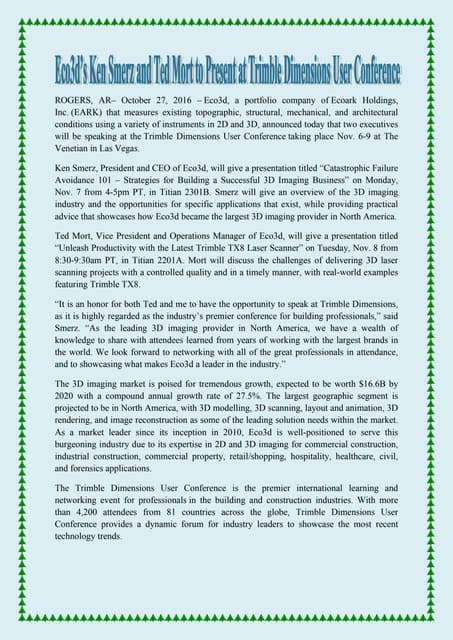 Eco3d's Ken Smerz and Ted Mort to Present at Trimble Dimensions User Conference

ROGERS, AR– October 27, 2016 – Eco3d, a portfolio company of Ecoark Holdings, Inc. (EARK) that measures existing topographic, structural, mechanical, and architectural conditions using a variety of instruments in 2D and 3D, announced today that two executives will be speaking at the Trimble Dimensions User Conference taking place Nov. 6-9 at The Venetian in Las Vegas.

Ken Smerz, President and CEO of Eco3d, will give a presentation titled "Catastrophic Failure Avoidance 101 – Strategies for Building a Successful 3D Imaging Business" on Monday, Nov. 7 from 4-5pm PT, in Titian 2301B. Smerz will give an overview of the 3D imaging industry and the opportunities for specific applications that exist, while providing practical advice that showcases how Eco3d became the largest 3D imaging provider in North America.

Ted Mort, Vice President and Operations Manager of Eco3d, will give a presentation titled "Unleash Productivity with the Latest Trimble TX8 Laser Scanner" on Tuesday, Nov. 8 from 8:30-9:30am PT, in Titian 2201A. Mort will discuss the challenges of delivering 3D laser scanning projects with a controlled quality and in a timely manner, with real-world examples featuring Trimble TX8.

"It is an honor for both Ted and me to have the opportunity to speak at Trimble Dimensions, as it is highly regarded as the industry's premier conference for building professionals," said Smerz. "As the leading 3D imaging provider in North America, we have a wealth of knowledge to share with attendees learned from years of working with the largest brands in the world. We look forward to networking with all of the great professionals in attendance, and to showcasing what makes Eco3d a leader in the industry."

The 3D imaging market is poised for tremendous growth, expected to be worth $16.6B by 2020 with a compound annual growth rate of 27.5%. The largest geographic segment is projected to be in North America, with 3D modelling, 3D scanning, layout and animation, 3D rendering, and image reconstruction as some of the leading solution needs within the market. As a market leader since its inception in 2010, Eco3d is well-positioned to serve this burgeoning industry due to its expertise in 2D and 3D imaging for commercial construction, industrial construction, commercial property, retail/shopping, hospitality, healthcare, civil, and forensics applications.

The Trimble Dimensions User Conference is the premier international learning and networking event for professionals in the building and construction industries. With more than 4,200 attendees from 81 countries across the globe, Trimble Dimensions User Conference provides a dynamic forum for industry leaders to showcase the most recent technology trends.